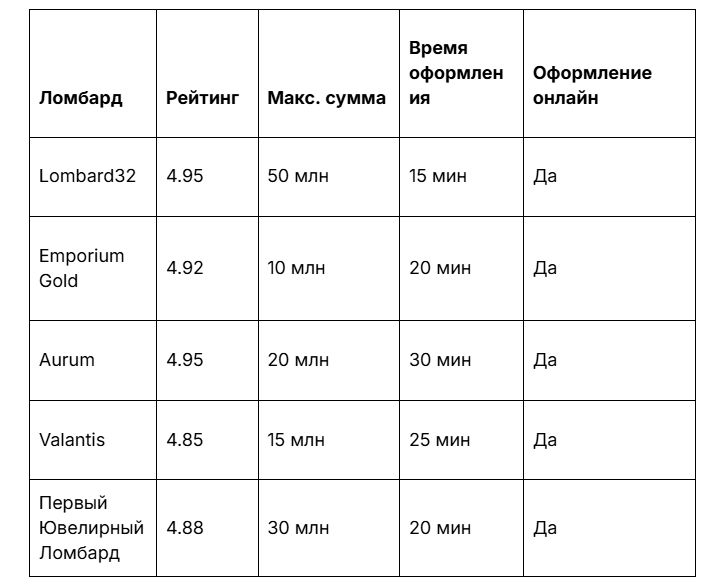 | Ломбард | Рейтинг | Макс. сумма | Время оформления | Оформление онлайн |
|---|---|---|---|---|
| Lombard32 | 4.95 | 50 млн | 15 мин | Да |
| Emporium Gold | 4.92 | 10 млн | 20 мин | Да |
| Aurum | 4.95 | 20 млн | 30 мин | Да |
| Valantis | 4.85 | 15 млн | 25 мин | Да |
| Первый Ювелирный Ломбард | 4.88 | 30 млн | 20 мин | Да |